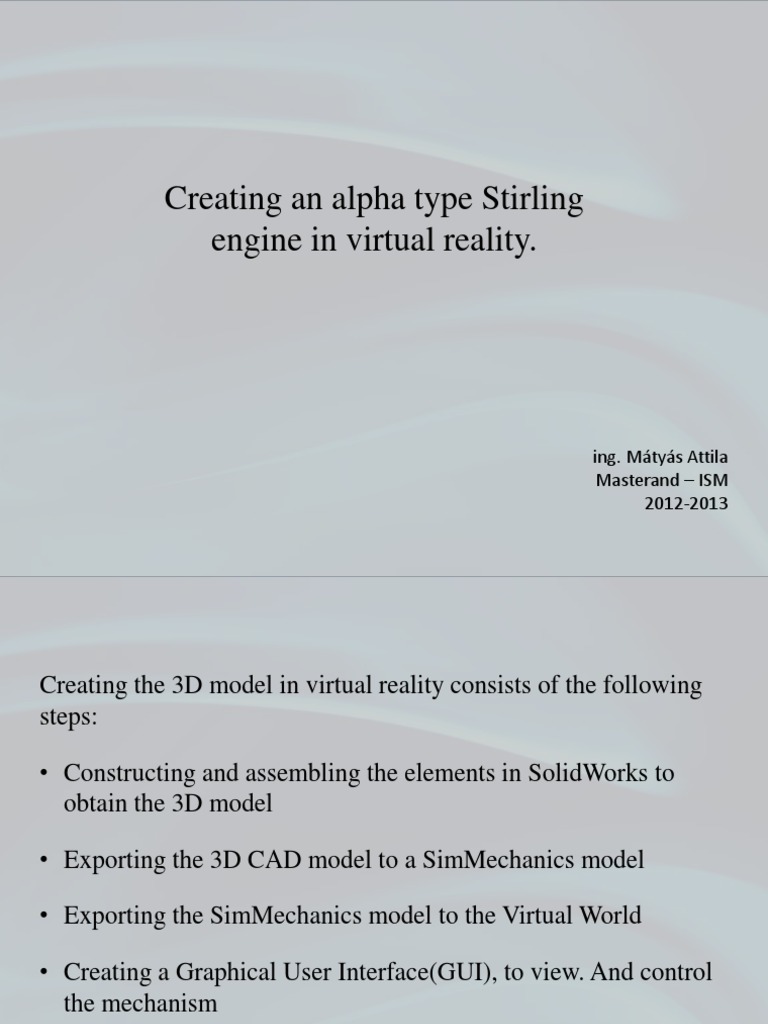 Creating an alpha type Stirling engine in virtual reality.

ing. Mátyás Attila
Masterand – ISM
2012-2013

Creating the 3D model in virtual reality consists of the following steps:

• Constructing and assembling the elements in SolidWorks to obtain the 3D model

• Exporting the 3D CAD model to a SimMechanics model

• Exporting the SimMechanics model to the Virtual World

• Creating a Graphical User Interface(GUI), to view. And control the mechanism